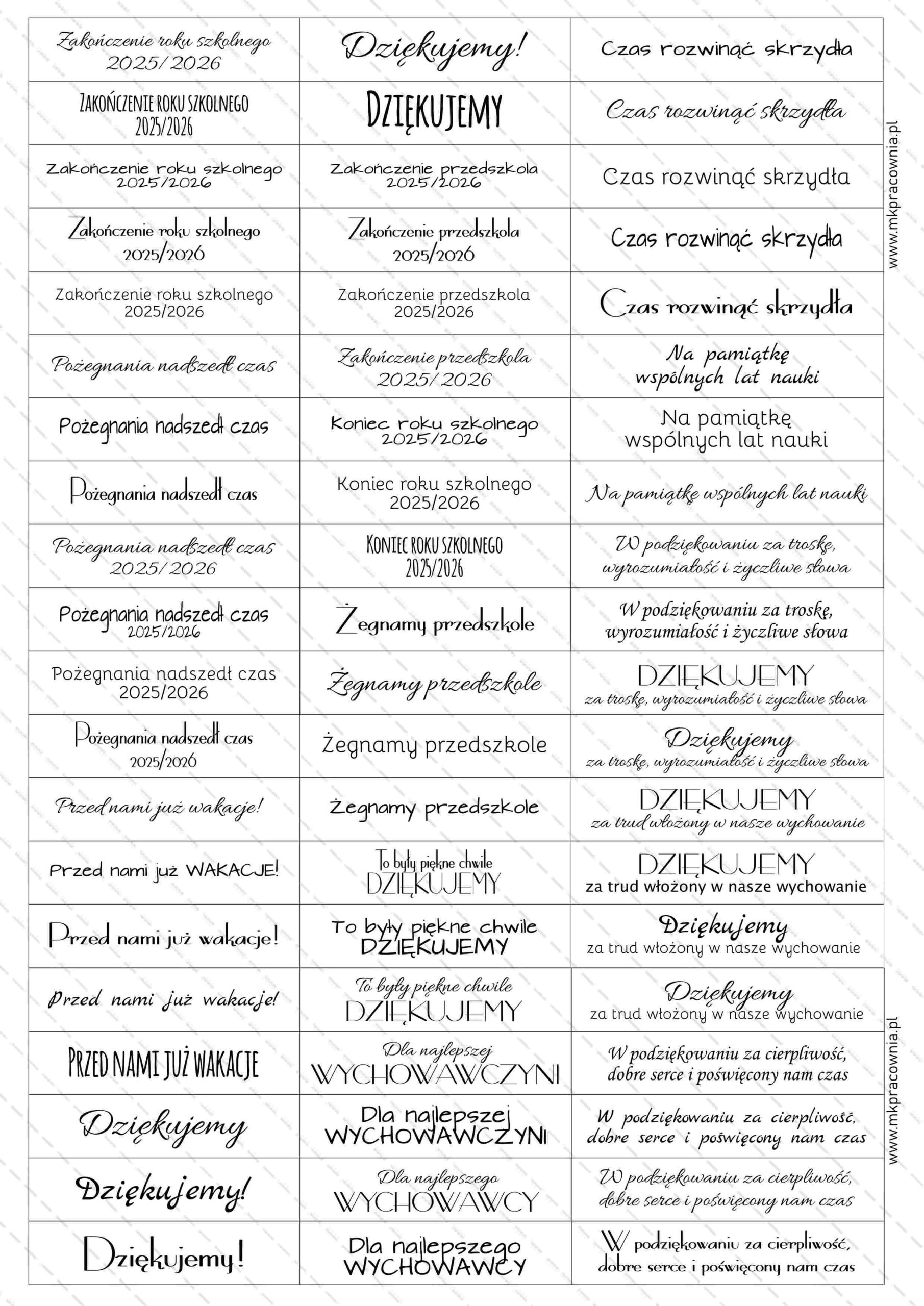 | | | |
|---|---|---|
| Zakończenie roku szkolnego 2025/2026 | Dziękujemy! | Czas rozwinąć skrzydła |
| ZAKOŃCZENIE ROKU SZKOLNEGO 2025/2026 | DZIĘKUJEMY | Czas rozwinąć skrzydła |
| Zakończenie roku szkolnego 2025/2026 | Zakończenie przedszkola 2025/2026 | Czas rozwinąć skrzydła |
| Zakończenie roku szkolnego 2025/2026 | Zakończenie przedszkola 2025/2026 | Czas rozwinąć skrzydła |
| Zakończenie roku szkolnego 2025/2026 | Zakończenie przedszkola 2025/2026 | Czas rozwinąć skrzydła |
| Pożegnania nadszedł czas | Zakończenie przedszkola 2025/2026 | Na pamiątkę wspólnych lat nauki |
| Pożegnania nadszedł czas | Koniec roku szkolnego 2025/2026 | Na pamiątkę wspólnych lat nauki |
| Pożegnania nadszedł czas | Koniec roku szkolnego 2025/2026 | Na pamiątkę wspólnych lat nauki |
| Pożegnania nadszedł czas 2025/2026 | KONIEC ROKU SZKOLNEGO 2025/2026 | W podziękowaniu za troskę, wyrozumiałość i życzliwe słowa |
| Pożegnania nadszedł czas 2025/2026 | Żegnamy przedszkole | W podziękowaniu za troskę, wyrozumiałość i życzliwe słowa |
| Pożegnania nadszedł czas 2025/2026 | Żegnamy przedszkole | DZIĘKUJEMY za troskę, wyrozumiałość i życzliwe słowa |
| Pożegnania nadszedł czas 2025/2026 | Żegnamy przedszkole | Dziękujemy za troskę, wyrozumiałość i życzliwe słowa |
| Przed nami już wakacje! | Żegnamy przedszkole | DZIĘKUJEMY za trud włożony w nasze wychowanie |
| Przed nami już WAKACJE! | To były piękne chwile DZIĘKUJEMY | DZIĘKUJEMY za trud włożony w nasze wychowanie |
| Przed nami już wakacje! | To były piękne chwile DZIĘKUJEMY | Dziękujemy za trud włożony w nasze wychowanie |
| Przed nami już wakacje! | To były piękne chwile DZIĘKUJEMY | Dziękujemy za trud włożony w nasze wychowanie |
| PRZED NAMI JUŻ WAKACJE | Dla najlepszej WYCHOWAWCZYNI | W podziękowaniu za cierpliwość, dobre serce i poświęcony nam czas |
| Dziękujemy | Dla najlepszej WYCHOWAWCZYNI | W podziękowaniu za cierpliwość, dobre serce i poświęcony nam czas |
| Dziękujemy! | Dla najlepszego WYCHOWAWCY | W podziękowaniu za cierpliwość, dobre serce i poświęcony nam czas |
| Dziękujemy! | Dla najlepszego WYCHOWAWCY | W podziękowaniu za cierpliwość, dobre serce i poświęcony nam czas |

www.mkpracownia.pl

www.mkpracownia.pl